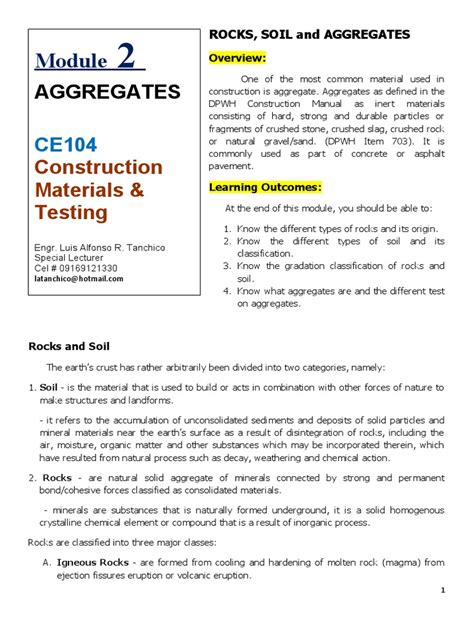 Module 2

AGGREGATES

CE104
Construction Materials & Testing

Engr. Luis Alfonso R. Tanchico
Special Lecturer
Cel # 09169121330
latanchico@hotmail.com

ROCKS, SOIL and AGGREGATES

Overview:

One of the most common material used in construction is aggregate. Aggregates as defined in the DPWH Construction Manual as inert materials consisting of hard, strong and durable particles or fragments of crushed stone, crushed slag, crushed rock or natural gravel/sand. (DPWH Item 703). It is commonly used as part of concrete or asphalt pavement.

Learning Outcomes:

At the end of this module, you should be able to:

1. Know the different types of rocks and its origin.
2. Know the different types of soil and its classification.
3. Know the gradation classification of rocks and soil.
4. Know what aggregates are and the different test on aggregates.

Rocks and Soil

The earth's crust has rather arbitrarily been divided into two categories, namely:

1. Soil - is the material that is used to build or acts in combination with other forces of nature to make structures and landforms.

- it refers to the accumulation of unconsolidated sediments and deposits of solid particles and mineral materials near the earth's surface as a result of disintegration of rocks, including the air, moisture, organic matter and other substances which may be incorporated therein, which have resulted from natural process such as decay, weathering and chemical action.

2. Rocks - are natural solid aggregate of minerals connected by strong and permanent bond/cohesive forces classified as consolidated materials.

- minerals are substances that is naturally formed underground, it is a solid homogenous crystalline chemical element or compound that is a result of inorganic process.

Rocks are classified into three major classes:

A. Igneous Rocks - are formed from cooling and hardening of molten rock (magma) from ejection fissures eruption or volcanic eruption.

1